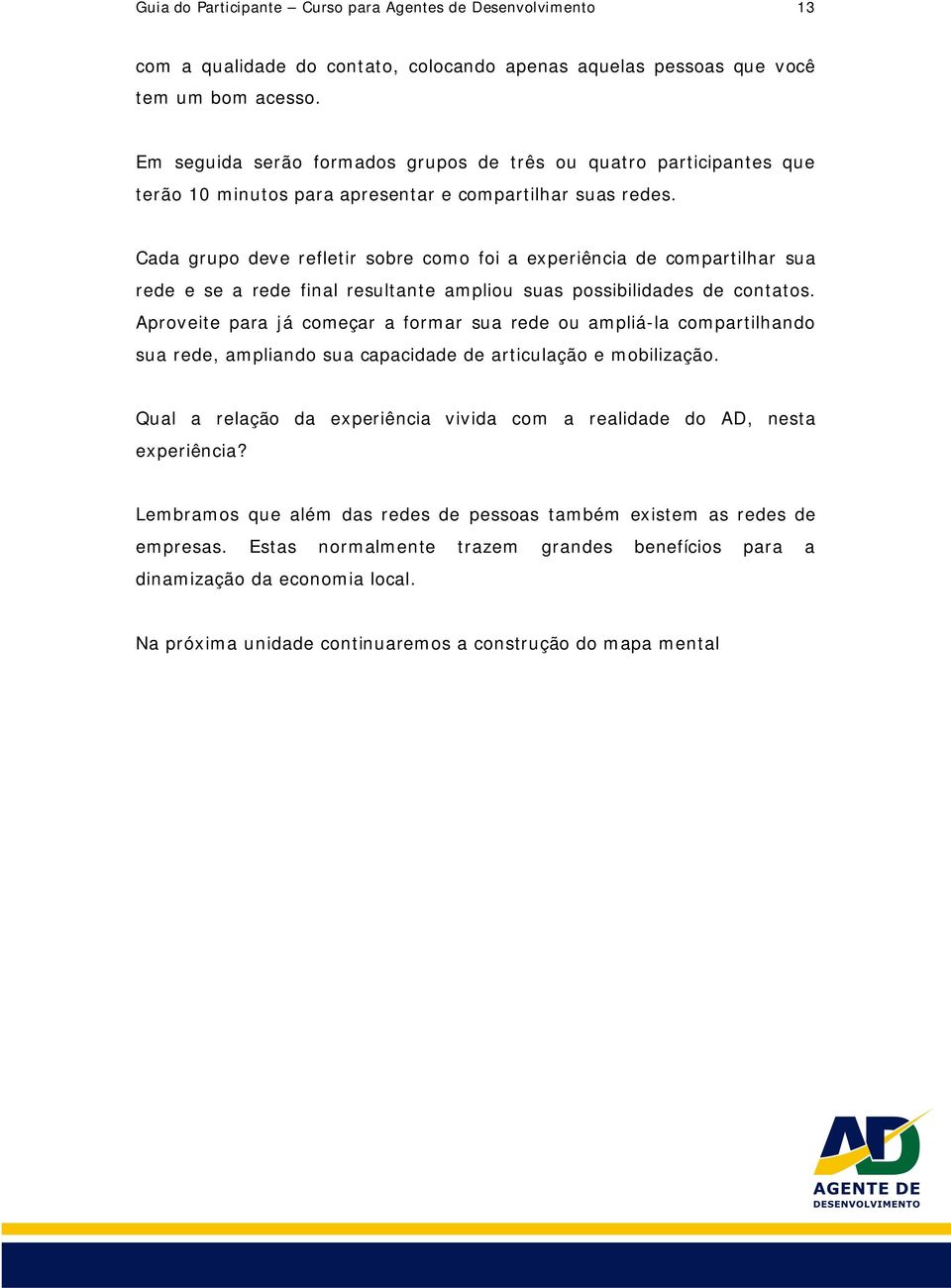 Guia do Participante – Curso para Agentes de Desenvolvimento 13

com a qualidade do contato, colocando apenas aquelas pessoas que você tem um bom acesso.

Em seguida serão formados grupos de três ou quatro participantes que terão 10 minutos para apresentar e compartilhar suas redes.

Cada grupo deve refletir sobre como foi a experiência de compartilhar sua rede e se a rede final resultante ampliou suas possibilidades de contatos. Aproveite para já começar a formar sua rede ou ampliá-la compartilhando sua rede, ampliando sua capacidade de articulação e mobilização.

Qual a relação da experiência vivida com a realidade do AD, nesta experiência?

Lembramos que além das redes de pessoas também existem as redes de empresas. Estas normalmente trazem grandes benefícios para a dinamização da economia local.

Na próxima unidade continuaremos a construção do mapa mental

AD
AGENTE DE
DESENVOLVIMENTO